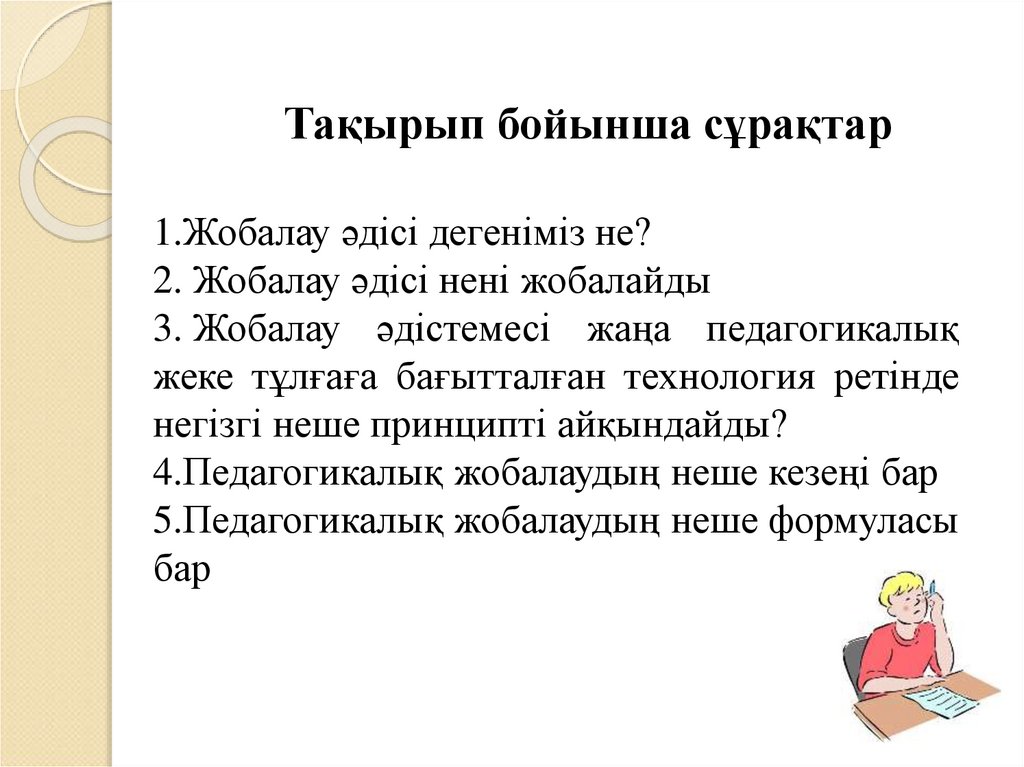 Тақырып бойынша сұрақтар

1.Жобалау әдісі дегеніміз не?
2. Жобалау әдісі нені жобалайды
3. Жобалау әдістемесі жаңа педагогикалық жеке тұлғаға бағытталған технология ретінде негізгі неше принципті айқындайды?
4.Педагогикалық жобалаудың неше кезеңі бар
5.Педагогикалық жобалаудың неше формуласы бар